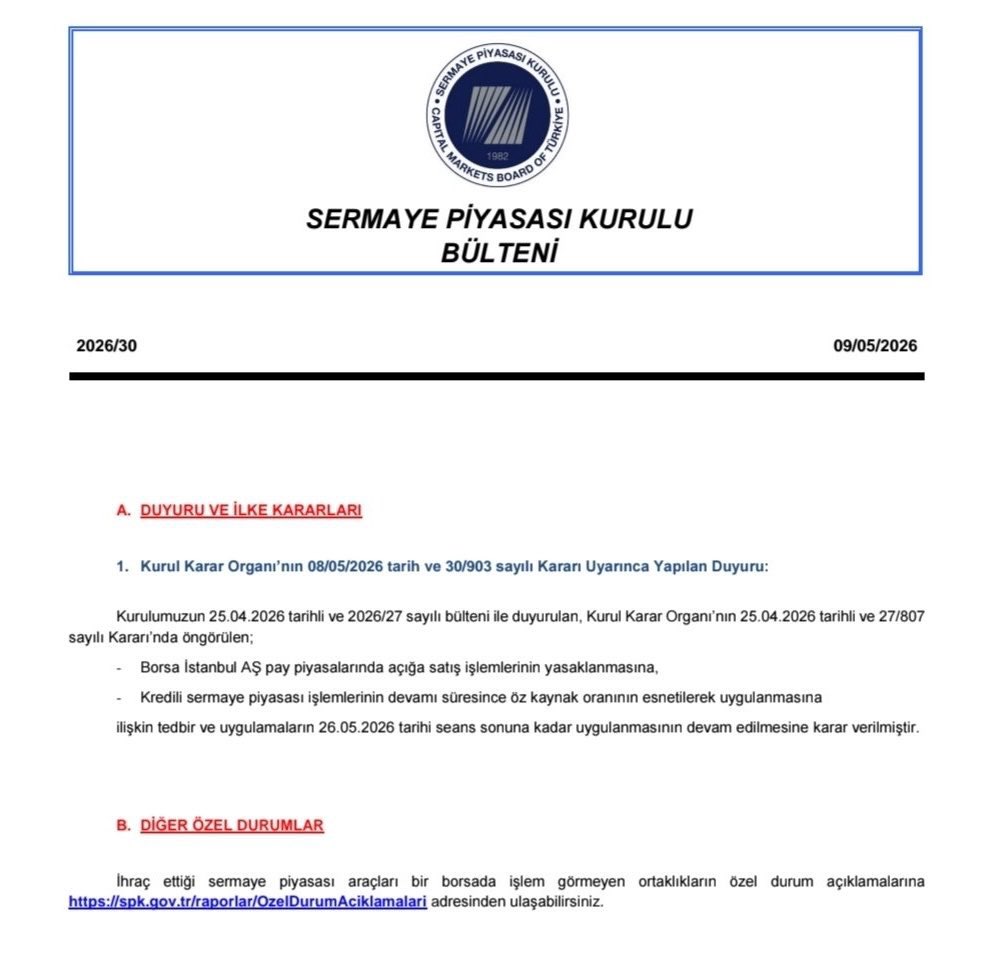 SERMAYE PİYASASI KURULU
CAPITAL MARKETS BOARD OF TÜRKİYE
1982

SERMAYE PİYASASI KURULU
BÜLTENİ

2026/30

09/05/2026

A. DUYURU VE İLKE KARARLARI

1. Kurul Karar Organı'nın 08/05/2026 tarih ve 30/903 sayılı Kararı Uyarınca Yapılan Duyuru:

Kurulumuzun 25.04.2026 tarihli ve 2026/27 sayılı bülteni ile duyurulan, Kurul Karar Organı'nın 25.04.2026 tarihli ve 27/807 sayılı Kararı'nda öngörülen;

- Borsa İstanbul AŞ pay piyasalarında açığa satış işlemlerinin yasaklanmasına,

- Kredili sermaye piyasası işlemlerinin devamı süresince öz kaynak oranının esnetilerek uygulanmasına

ilişkin tedbir ve uygulamaların 26.05.2026 tarihi seans sonuna kadar uygulanmasının devam edilmesine karar verilmiştir.

B. DİĞER ÖZEL DURUMLAR

İhraç ettiği sermaye piyasası araçları bir borsada işlem görmeyen ortaklıkların özel durum açıklamalarına https://spk.gov.tr/raporlar/OzelDurumAciklamalari adresinden ulaşabilirsiniz.